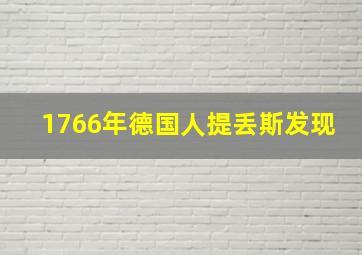 1766年德国人提丢斯发现